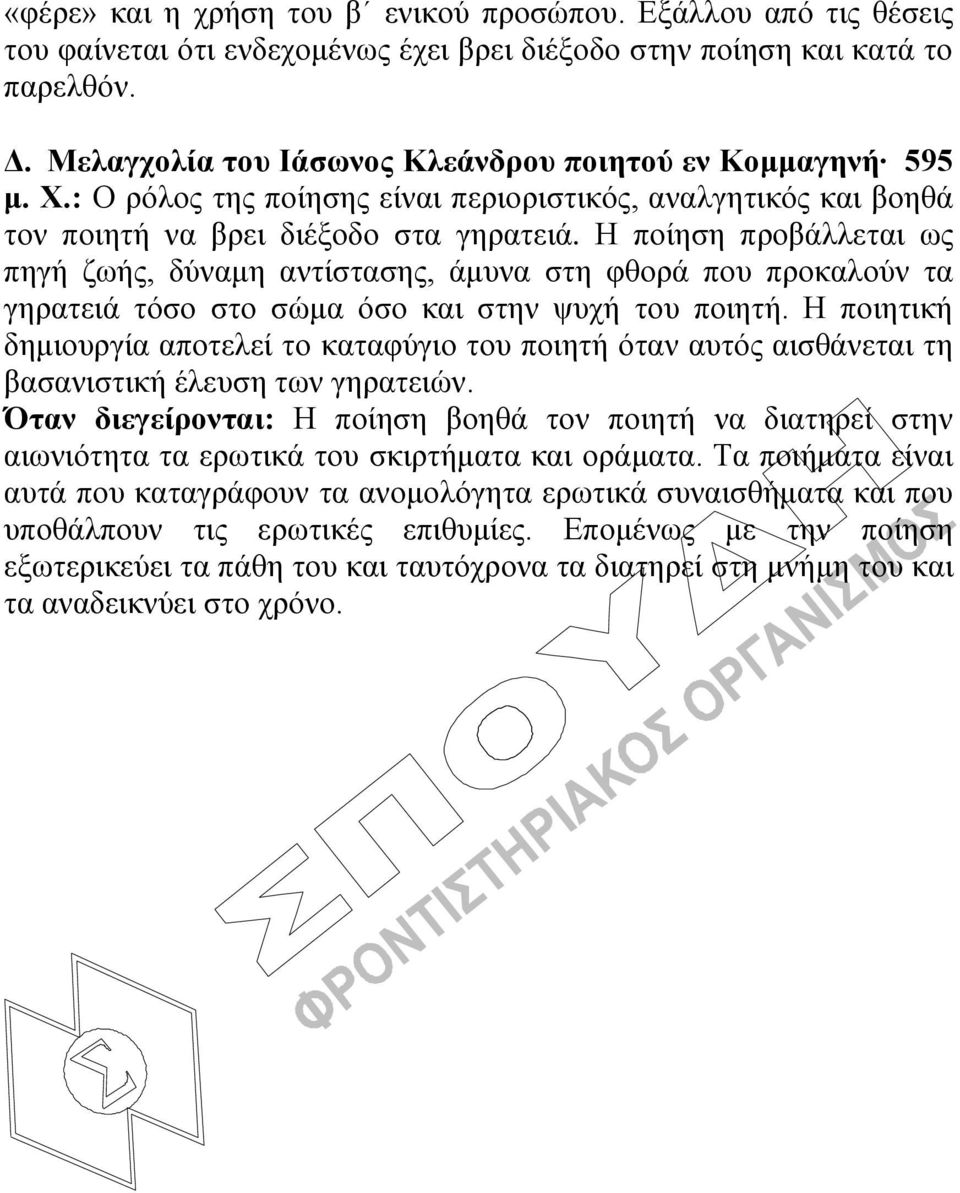 «φέρε» και η χρήση του β΄ ενικού προσώπου. Εξάλλου από τις θέσεις του φαίνεται ότι ενδεχομένως έχει βρει διέξοδο στην ποίηση και κατά το παρελθόν.

Δ. Μελαγχολία του Ιάσωνος Κλεάνδρου ποιητού εν Κομμαγηνή· 595 μ. Χ.: Ο ρόλος της ποίησης είναι περιοριστικός, αναλγητικός και βοηθά τον ποιητή να βρει διέξοδο στα γηρατειά. Η ποίηση προβάλλεται ως πηγή ζωής, δύναμη αντίστασης, άμυνα στη φθορά που προκαλούν τα γηρατειά τόσο στο σώμα όσο και στην ψυχή του ποιητή. Η ποιητική δημιουργία αποτελεί το καταφύγιο του ποιητή όταν αυτός αισθάνεται τη βασανιστική έλευση των γηρατειών.
Όταν διεγείρονται: Η ποίηση βοηθά τον ποιητή να διατηρεί στην αιωνιότητα τα ερωτικά του σκιρτήματα και οράματα. Τα ποιήματα είναι αυτά που καταγράφουν τα ανομολόγητα ερωτικά συναισθήματα και που υποθάλπουν τις ερωτικές επιθυμίες. Επομένως με την ποίηση εξωτερικεύει τα πάθη του και ταυτόχρονα τα διατηρεί στη μνήμη του και τα αναδεικνύει στο χρόνο.

ΣΠΟΥΔΗ
ΦΡΟΝΤΙΣΤΗΡΙΑΚΟΣ ΟΡΓΑΝΙΣΜΟΣ